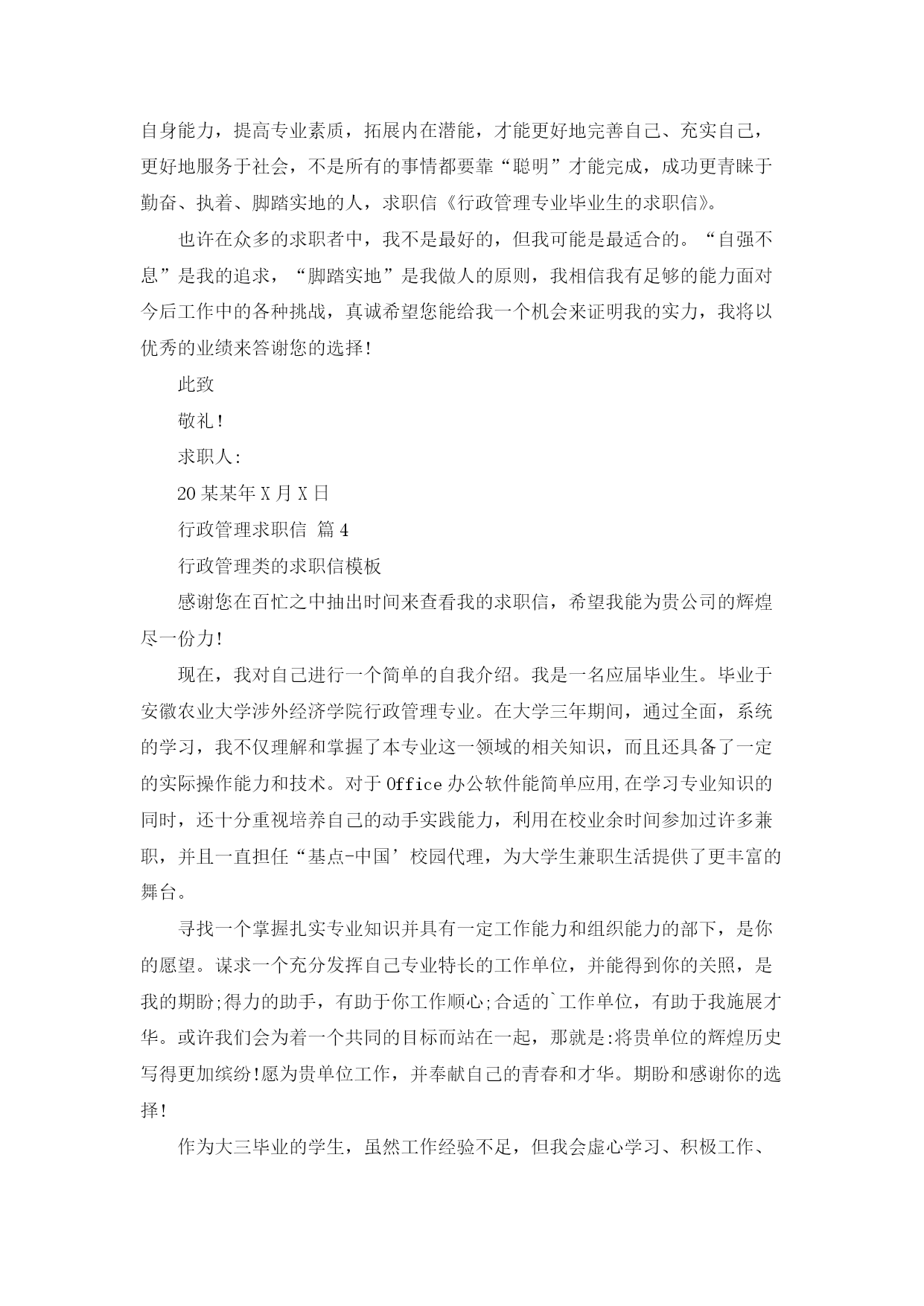 自身能力，提高专业素质，拓展内在潜能，才能更好地完善自己、充实自己，更好地服务于社会，不是所有的事情都要靠“聪明”才能完成，成功更青睐于勤奋、执着、脚踏实地的人，求职信《行政管理专业毕业生的求职信》。

也许在众多的求职者中，我不是最好的，但我可能是最适合的。“自强不息”是我的追求，“脚踏实地”是我做人的原则，我相信我有足够的能力面对今后工作中的各种挑战，真诚希望您能给我一个机会来证明我的实力，我将以优秀的业绩来答谢您的选择!

此致

敬礼!

求职人:

20某某年X月X日

行政管理求职信 篇4

行政管理类的求职信模板

感谢您在百忙之中抽出时间来查看我的求职信，希望我能为贵公司的辉煌尽一份力!

现在，我对自己进行一个简单的自我介绍。我是一名应届毕业生。毕业于安徽农业大学涉外经济学院行政管理专业。在大学三年期间，通过全面，系统的学习，我不仅理解和掌握了本专业这一领域的相关知识，而且还具备了一定的实际操作能力和技术。对于Office办公软件能简单应用,在学习专业知识的同时，还十分重视培养自己的动手实践能力，利用在校业余时间参加过许多兼职，并且一直担任“基点-中国’校园代理，为大学生兼职生活提供了更丰富的舞台。

寻找一个掌握扎实专业知识并具有一定工作能力和组织能力的部下，是你的愿望。谋求一个充分发挥自己专业特长的工作单位，并能得到你的关照，是我的期盼;得力的助手，有助于你工作顺心;合适的`工作单位，有助于我施展才华。或许我们会为着一个共同的目标而站在一起，那就是:将贵单位的辉煌历史写得更加缤纷!愿为贵单位工作，并奉献自己的青春和才华。期盼和感谢你的选择!

作为大三毕业的学生，虽然工作经验不足，但我会虚心学习、积极工作、